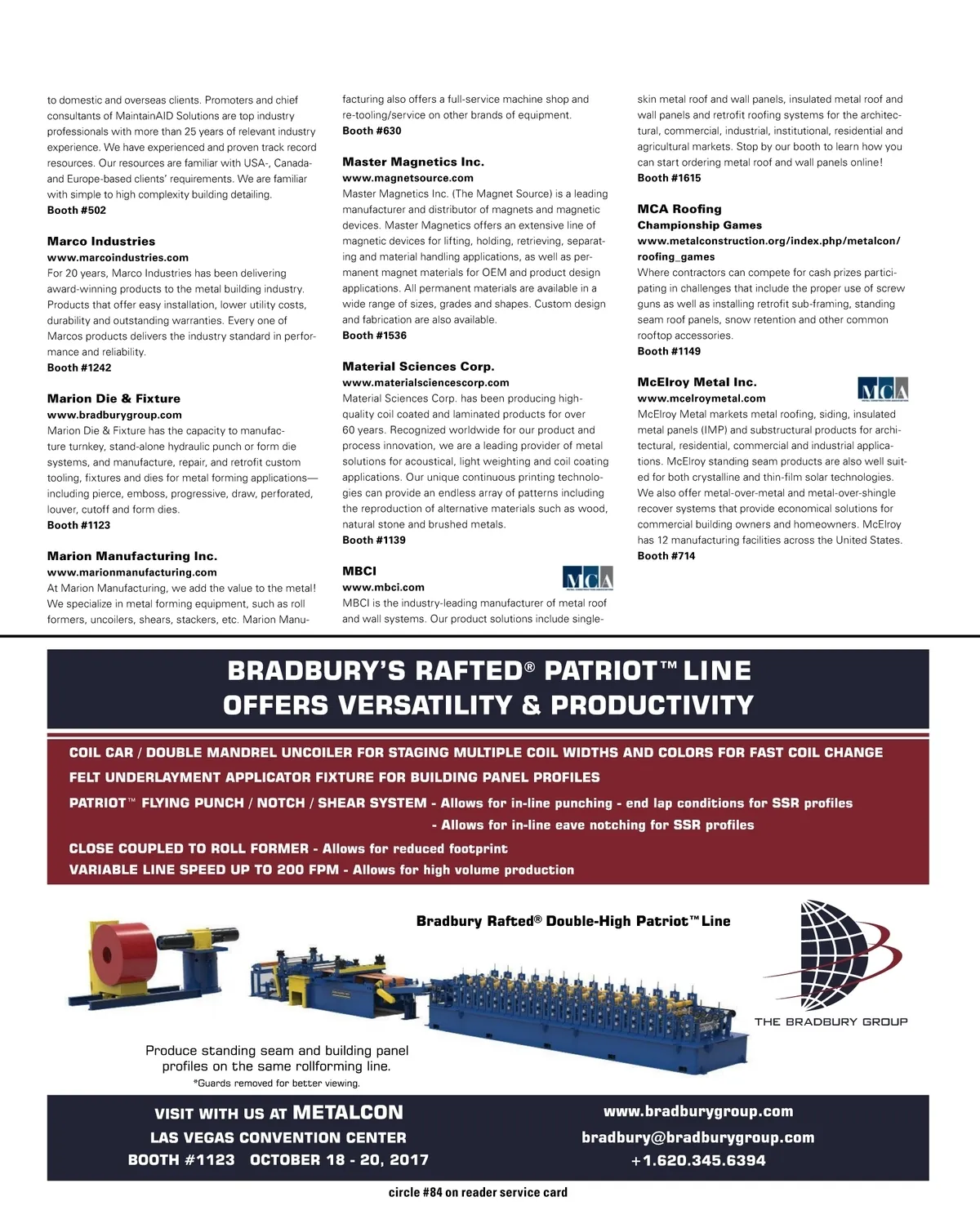 to domestic and overseas clients. Promoters and chief consultants of MaintainAID Solutions are top industry professionals with more than 25 years of relevant industry experience. We have experienced and proven track record resources. Our resources are familiar with USA-, Canada- and Europe-based clients' requirements. We are familiar with simple to high complexity building detailing.
Booth #502

Marco Industries
www.marcoindustries.com
For 20 years, Marco Industries has been delivering award-winning products to the metal building industry. Products that offer easy installation, lower utility costs, durability and outstanding warranties. Every one of Marcos products delivers the industry standard in performance and reliability.
Booth #1242

Marion Die & Fixture
www.bradburygroup.com
Marion Die & Fixture has the capacity to manufacture turnkey, stand-alone hydraulic punch or form die systems, and manufacture, repair, and retrofit custom tooling, fixtures and dies for metal forming applications—including pierce, emboss, progressive, draw, perforated, louver, cutoff and form dies.
Booth #1123

Marion Manufacturing Inc.
www.marionmanufacturing.com
At Marion Manufacturing, we add the value to the metal! We specialize in metal forming equipment, such as roll formers, uncoilers, shears, stackers, etc. Marion Manufacturing also offers a full-service machine shop and re-tooling/service on other brands of equipment.
Booth #630

Master Magnetics Inc.
www.magnetsource.com
Master Magnetics Inc. (The Magnet Source) is a leading manufacturer and distributor of magnets and magnetic devices. Master Magnetics offers an extensive line of magnetic devices for lifting, holding, retrieving, separating and material handling applications, as well as permanent magnet materials for OEM and product design applications. All permanent materials are available in a wide range of sizes, grades and shapes. Custom design and fabrication are also available.
Booth #1536

Material Sciences Corp.
www.materialsciencescorp.com
Material Sciences Corp. has been producing high-quality coil coated and laminated products for over 60 years. Recognized worldwide for our product and process innovation, we are a leading provider of metal solutions for acoustical, light weighting and coil coating applications. Our unique continuous printing technologies can provide an endless array of patterns including the reproduction of alternative materials such as wood, natural stone and brushed metals.
Booth #1139

MBCI
www.mbci.com
MCA
MBCI is the industry-leading manufacturer of metal roof and wall systems. Our product solutions include single-skin metal roof and wall panels, insulated metal roof and wall panels and retrofit roofing systems for the architectural, commercial, industrial, institutional, residential and agricultural markets. Stop by our booth to learn how you can start ordering metal roof and wall panels online!
Booth #1615

MCA Roofing
Championship Games
www.metalconstruction.org/index.php/metalcon/roofing_games
Where contractors can compete for cash prizes participating in challenges that include the proper use of screw guns as well as installing retrofit sub-framing, standing seam roof panels, snow retention and other common rooftop accessories.
Booth #1149

McElroy Metal Inc.
www.mcelroymetal.com
MCA
McElroy Metal markets metal roofing, siding, insulated metal panels (IMP) and substructural products for architectural, residential, commercial and industrial applications. McElroy standing seam products are also well suited for both crystalline and thin-film solar technologies. We also offer metal-over-metal and metal-over-shingle recover systems that provide economical solutions for commercial building owners and homeowners. McElroy has 12 manufacturing facilities across the United States.
Booth #714

BRADBURY'S RAFTED® PATRIOT™ LINE
OFFERS VERSATILITY & PRODUCTIVITY

COIL CAR / DOUBLE MANDREL UNCOILER FOR STAGING MULTIPLE COIL WIDTHS AND COLORS FOR FAST COIL CHANGE
FELT UNDERLAYMENT APPLICATOR FIXTURE FOR BUILDING PANEL PROFILES
PATRIOT™ FLYING PUNCH / NOTCH / SHEAR SYSTEM - Allows for in-line punching - end lap conditions for SSR profiles
- Allows for in-line eave notching for SSR profiles
CLOSE COUPLED TO ROLL FORMER - Allows for reduced footprint
VARIABLE LINE SPEED UP TO 200 FPM - Allows for high volume production

Bradbury Rafted® Double-High Patriot™ Line

THE BRADBURY GROUP

Produce standing seam and building panel profiles on the same rollforming line.
*Guards removed for better viewing.

VISIT WITH US AT METALCON
LAS VEGAS CONVENTION CENTER
BOOTH #1123 OCTOBER 18 - 20, 2017

www.bradburygroup.com
bradbury@bradburygroup.com
+1.620.345.6394

circle #84 on reader service card